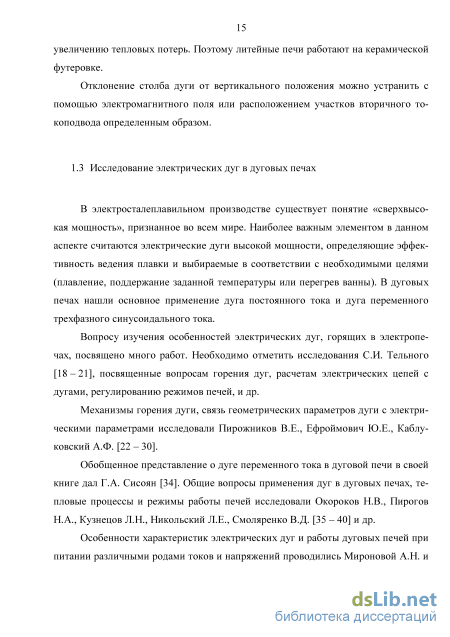 15

увеличению тепловых потерь. Поэтому литейные печи работают на керамической футеровке.

Отклонение столба дуги от вертикального положения можно устранить с помощью электромагнитного поля или расположением участков вторичного токоподвода определенным образом.

1.3 Исследование электрических дуг в дуговых печах

В электросталеплавильном производстве существует понятие «сверхвысокая мощность», признанное во всем мире. Наиболее важным элементом в данном аспекте считаются электрические дуги высокой мощности, определяющие эффективность ведения плавки и выбираемые в соответствии с необходимыми целями (плавление, поддержание заданной температуры или перегрев ванны). В дуговых печах нашли основное применение дуга постоянного тока и дуга переменного трехфазного синусоидального тока.

Вопросу изучения особенностей электрических дуг, горящих в электропечах, посвящено много работ. Необходимо отметить исследования С.И. Тельного [18 – 21], посвященные вопросам горения дуг, расчетам электрических цепей с дугами, регулированию режимов печей, и др.

Механизмы горения дуги, связь геометрических параметров дуги с электрическими параметрами исследовали Пирожников В.Е., Ефроймович Ю.Е., Каблуковский А.Ф. [22 – 30].

Обобщенное представление о дуге переменного тока в дуговой печи в своей книге дал Г.А. Сисоян [34]. Общие вопросы применения дуг в дуговых печах, тепловые процессы и режимы работы печей исследовали Окороков Н.В., Пирогов Н.А., Кузнецов Л.Н., Никольский Л.Е., Смоляренко В.Д. [35 – 40] и др.

Особенности характеристик электрических дуг и работы дуговых печей при питании различными родами токов и напряжений проводились Мироновой А.Н. и

dsLib.net
библиотека диссертаций